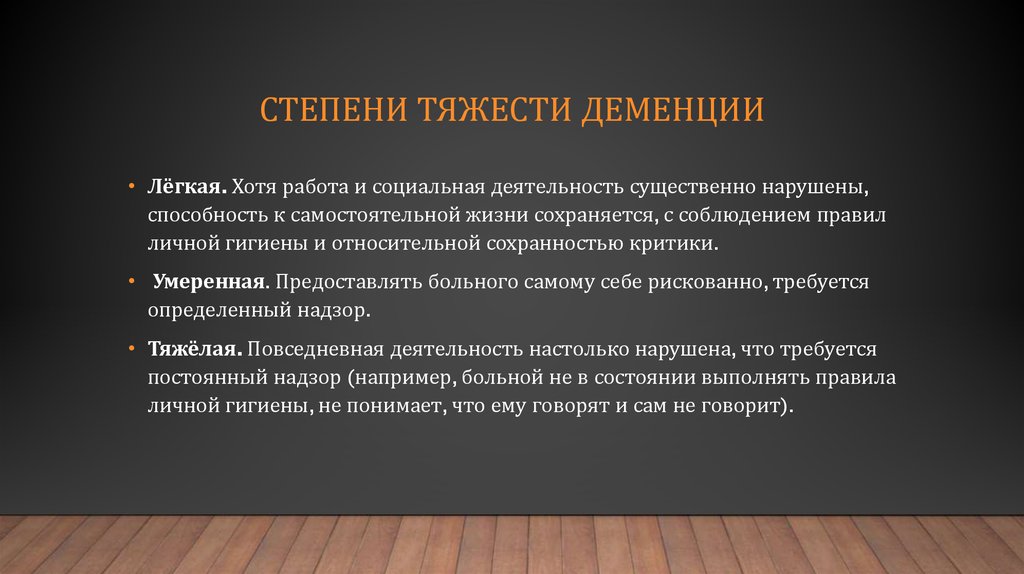 СТЕПЕНИ ТЯЖЕСТИ ДЕМЕНЦИИ

• Лёгкая. Хотя работа и социальная деятельность существенно нарушены, способность к самостоятельной жизни сохраняется, с соблюдением правил личной гигиены и относительной сохранностью критики.

• Умеренная. Предоставлять больного самому себе рискованно, требуется определенный надзор.

• Тяжёлая. Повседневная деятельность настолько нарушена, что требуется постоянный надзор (например, больной не в состоянии выполнять правила личной гигиены, не понимает, что ему говорят и сам не говорит).